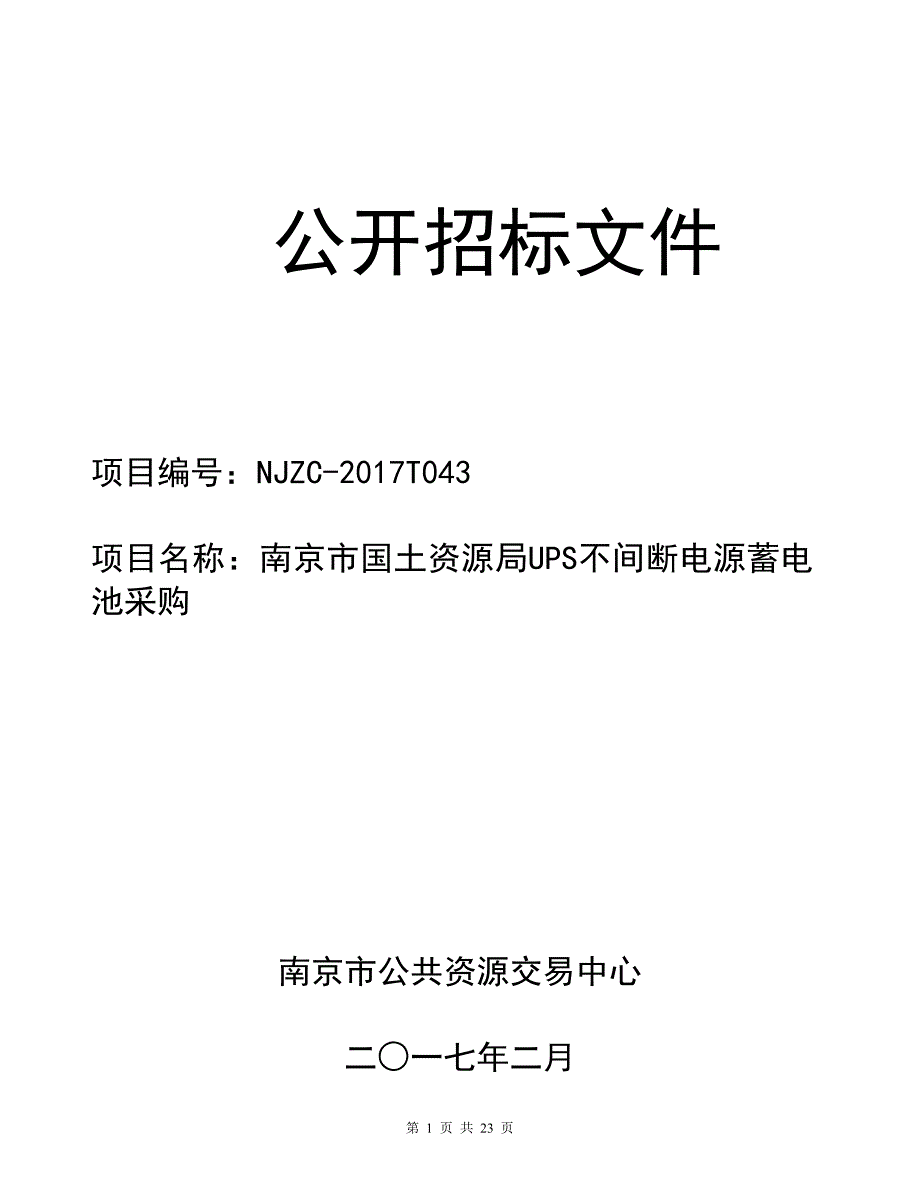 公开招标文件

项目编号：NJZC-2017T043

项目名称：南京市国土资源局UPS不间断电源蓄电池采购

南京市公共资源交易中心

二〇一七年二月

第 1 页 共 23 页